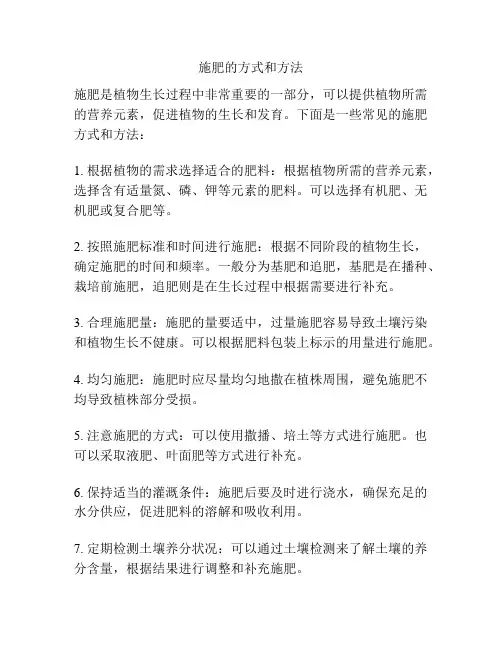 施肥的方式和方法

施肥是植物生长过程中非常重要的一部分，可以提供植物所需的营养元素，促进植物的生长和发育。下面是一些常见的施肥方式和方法：

1. 根据植物的需求选择适合的肥料：根据植物所需的营养元素，选择含有适量氮、磷、钾等元素的肥料。可以选择有机肥、无机肥或复合肥等。

2. 按照施肥标准和时间进行施肥：根据不同阶段的植物生长，确定施肥的时间和频率。一般分为基肥和追肥，基肥是在播种、栽培前施肥，追肥则是在生长过程中根据需要进行补充。

3. 合理施肥量：施肥的量要适中，过量施肥容易导致土壤污染和植物生长不健康。可以根据肥料包装上标示的用量进行施肥。

4. 均匀施肥：施肥时应尽量均匀地撒在植株周围，避免施肥不均导致植株部分受损。

5. 注意施肥的方式：可以使用撒播、培土等方式进行施肥。也可以采取液肥、叶面肥等方式进行补充。

6. 保持适当的灌溉条件：施肥后要及时进行浇水，确保充足的水分供应，促进肥料的溶解和吸收利用。

7. 定期检测土壤养分状况：可以通过土壤检测来了解土壤的养分含量，根据结果进行调整和补充施肥。